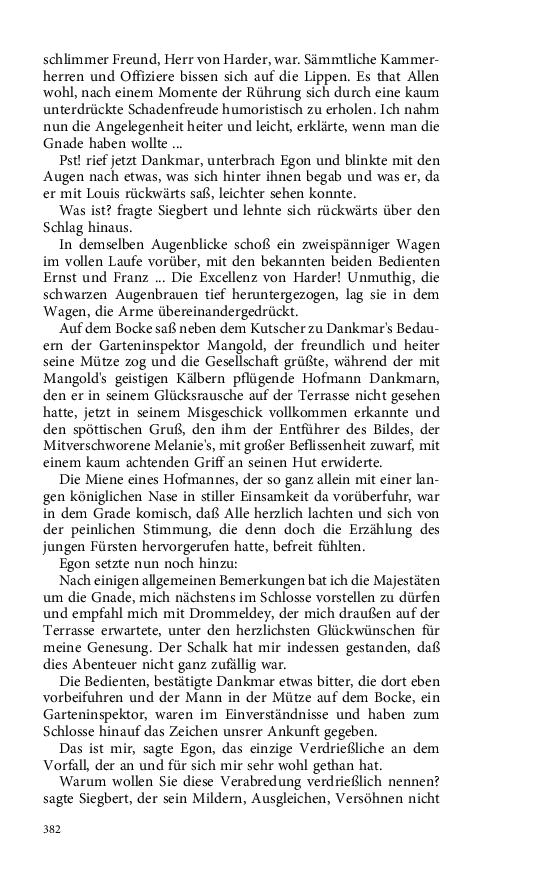 schlimmer Freund, Herr von Harder, war. Sämmtliche Kammerherren und Offiziere bissen sich auf die Lippen. Es that Allen wohl, nach einem Momente der Rührung sich durch eine kaum unterdrückte Schadenfreude humoristisch zu erholen. Ich nahm nun die Angelegenheit heiter und leicht, erklärte, wenn man die Gnade haben wollte ...

Pst! rief jetzt Dankmar, unterbrach Egon und blinkte mit den Augen nach etwas, was sich hinter ihnen begab und was er, da er mit Louis rückwärts saß, leichter sehen konnte.

Was ist? fragte Siegbert und lehnte sich rückwärts über den Schlag hinaus.

In demselben Augenblicke schoß ein zweispänniger Wagen im vollen Laufe vorüber, mit den bekannten beiden Bedienten Ernst und Franz ... Die Excellenz von Harder! Unmuthig, die schwarzen Augenbrauen tief heruntergezogen, lag sie in dem Wagen, die Arme übereinandergedrückt.

Auf dem Bocke saß neben dem Kutscher zu Dankmar's Bedauern der Garteninspektor Mangold, der freundlich und heiter seine Mütze zog und die Gesellschaft grüßte, während der mit Mangold's geistigen Kälbern pflügende Hofmann Dankmarn, den er in seinem Glücksrausche auf der Terrasse nicht gesehen hatte, jetzt in seinem Misgeschick vollkommen erkannte und den spöttischen Gruß, den ihm der Entführer des Bildes, der Mitverschworene Melanie's, mit großer Beflissenheit zuwarf, mit einem kaum achtenden Griff an seinen Hut erwiderte.

Die Miene eines Hofmannes, der so ganz allein mit einer langen königlichen Nase in stiller Einsamkeit da vorüberfuhr, war in dem Grade komisch, daß Alle herzlich lachten und sich von der peinlichen Stimmung, die denn doch die Erzählung des jungen Fürsten hervorgerufen hatte, befreit fühlten.

Egon setzte nun noch hinzu:

Nach einigen allgemeinen Bemerkungen bat ich die Majestäten um die Gnade, mich nächstens im Schlosse vorstellen zu dürfen und empfahl mich mit Drommeldey, der mich draußen auf der Terrasse erwartete, unter den herzlichsten Glückwünschen für meine Genesung. Der Schalk hat mir indessen gestanden, daß dies Abenteuer nicht ganz zufällig war.

Die Bedienten, bestätigte Dankmar etwas bitter, die dort eben vorbeifuhren und der Mann in der Mütze auf dem Bocke, ein Garteninspektor, waren im Einverständnisse und haben zum Schlosse hinauf das Zeichen unsrer Ankunft gegeben.

Das ist mir, sagte Egon, das einzige Verdrießliche an dem Vorfall, der an und für sich mir sehr wohl gethan hat.

Warum wollen Sie diese Verabredung verdrießlich nennen? sagte Siegbert, der sein Mildern, Ausgleichen, Versöhnen nicht

382